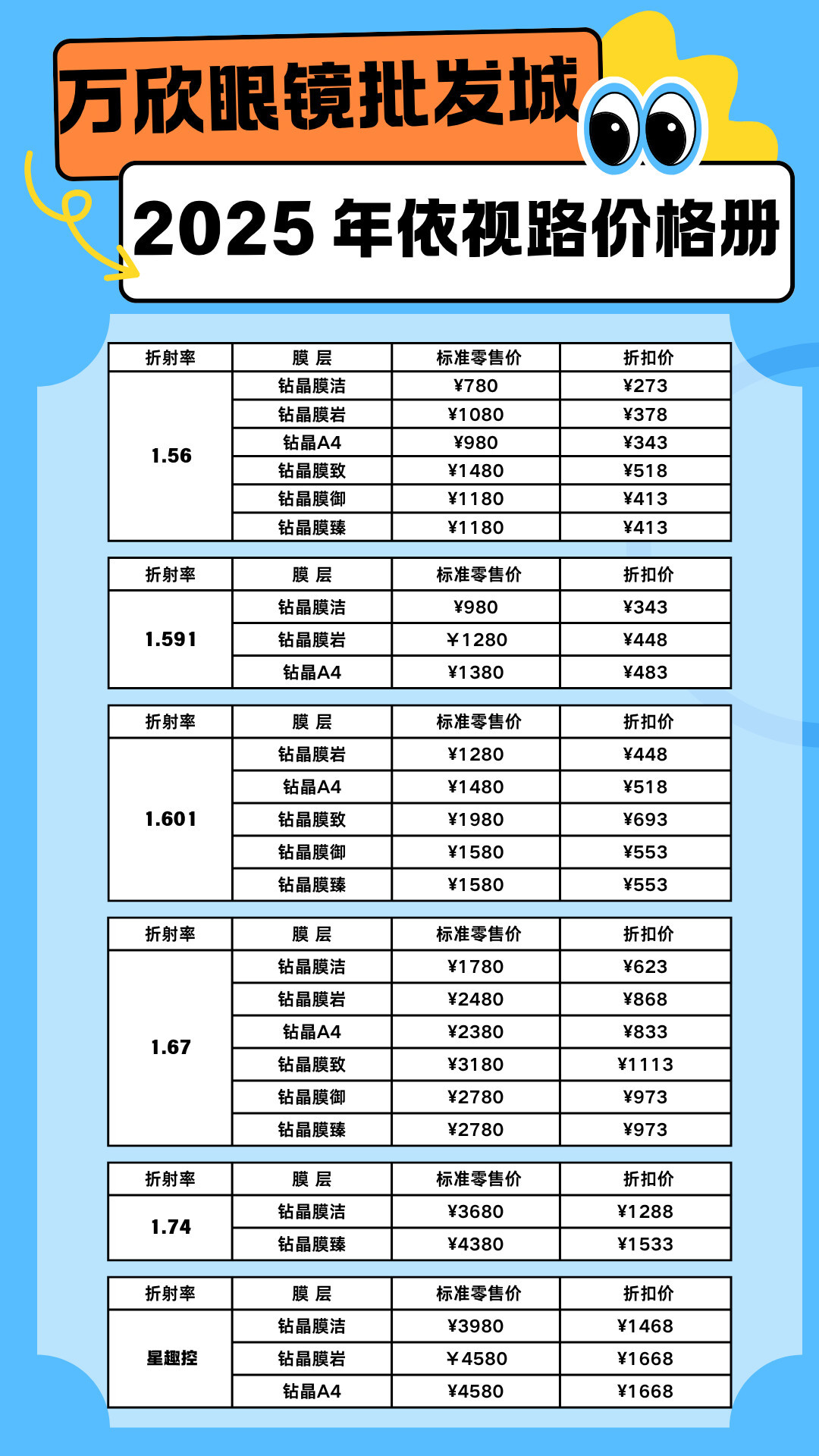 万欣眼镜批发城

2025 年依视路价格册

| 折射率 | 膜 层 | 标准零售价 | 折扣价 |
|---|---|---|---|
| 1.56 | 钻晶膜洁 | ¥780 | ¥273 |
| | 钻晶膜岩 | ¥1080 | ¥378 |
| | 钻晶A4 | ¥980 | ¥343 |
| | 钻晶膜致 | ¥1480 | ¥518 |
| | 钻晶膜御 | ¥1180 | ¥413 |
| | 钻晶膜臻 | ¥1180 | ¥413 |

| 折射率 | 膜 层 | 标准零售价 | 折扣价 |
|---|---|---|---|
| 1.591 | 钻晶膜洁 | ¥980 | ¥343 |
| | 钻晶膜岩 | ¥1280 | ¥448 |
| | 钻晶A4 | ¥1380 | ¥483 |

| 折射率 | 膜 层 | 标准零售价 | 折扣价 |
|---|---|---|---|
| 1.601 | 钻晶膜岩 | ¥1280 | ¥448 |
| | 钻晶A4 | ¥1480 | ¥518 |
| | 钻晶膜致 | ¥1980 | ¥693 |
| | 钻晶膜御 | ¥1580 | ¥553 |
| | 钻晶膜臻 | ¥1580 | ¥553 |

| 折射率 | 膜 层 | 标准零售价 | 折扣价 |
|---|---|---|---|
| 1.67 | 钻晶膜洁 | ¥1780 | ¥623 |
| | 钻晶膜岩 | ¥2480 | ¥868 |
| | 钻晶A4 | ¥2380 | ¥833 |
| | 钻晶膜致 | ¥3180 | ¥1113 |
| | 钻晶膜御 | ¥2780 | ¥973 |
| | 钻晶膜臻 | ¥2780 | ¥973 |

| 折射率 | 膜 层 | 标准零售价 | 折扣价 |
|---|---|---|---|
| 1.74 | 钻晶膜洁 | ¥3680 | ¥1288 |
| | 钻晶膜臻 | ¥4380 | ¥1533 |

| 折射率 | 膜 层 | 标准零售价 | 折扣价 |
|---|---|---|---|
| 星趣控 | 钻晶膜洁 | ¥3980 | ¥1468 |
| | 钻晶膜岩 | ¥4580 | ¥1668 |
| | 钻晶A4 | ¥4580 | ¥1668 |